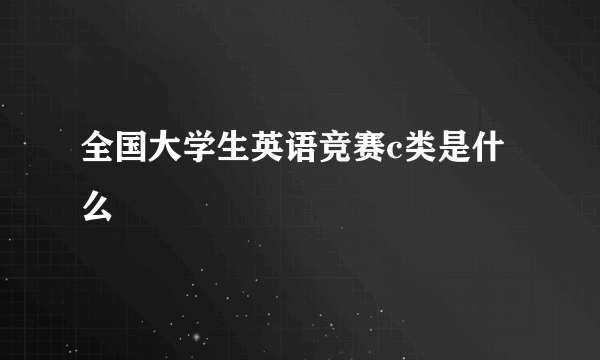 全国大学生英语竞赛c类是什么